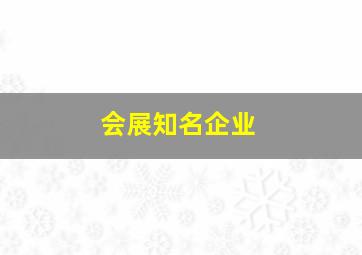 会展知名企业